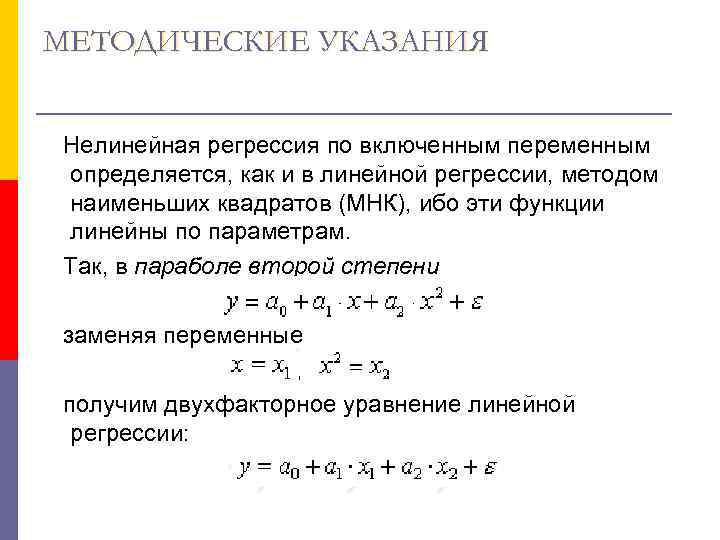 МЕТОДИЧЕСКИЕ УКАЗАНИЯ

Нелинейная регрессия по включенным переменным определяется, как и в линейной регрессии, методом наименьших квадратов (МНК), ибо эти функции линейны по параметрам.

Так, в параболе второй степени

$y = a_0 + a_1 \cdot x + a_2 \cdot x^2 + \varepsilon$

заменяя переменные

$x = x_1$, $x^2 = x_2$

получим двухфакторное уравнение линейной регрессии:

$y = a_0 + a_1 \cdot x_1 + a_2 \cdot x_2 + \varepsilon$